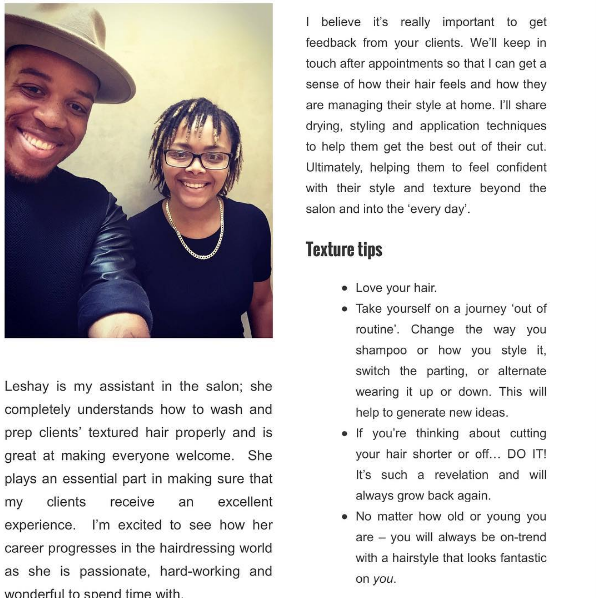 Leshay is my assistant in the salon; she completely understands how to wash and prep clients' textured hair properly and is great at making everyone welcome. She plays an essential part in making sure that my clients receive an excellent experience. I'm excited to see how her career progresses in the hairdressing world as she is passionate, hard-working and wonderful to spend time with.

I believe it's really important to get feedback from your clients. We'll keep in touch after appointments so that I can get a sense of how their hair feels and how they are managing their style at home. I'll share drying, styling and application techniques to help them get the best out of their cut. Ultimately, helping them to feel confident with their style and texture beyond the salon and into the 'every day'.

Texture tips

- Love your hair.
- Take yourself on a journey 'out of routine'. Change the way you shampoo or how you style it, switch the parting, or alternate wearing it up or down. This will help to generate new ideas.
- If you're thinking about cutting your hair shorter or off… DO IT! It's such a revelation and will always grow back again.
- No matter how old or young you are – you will always be on-trend with a hairstyle that looks fantastic on you.